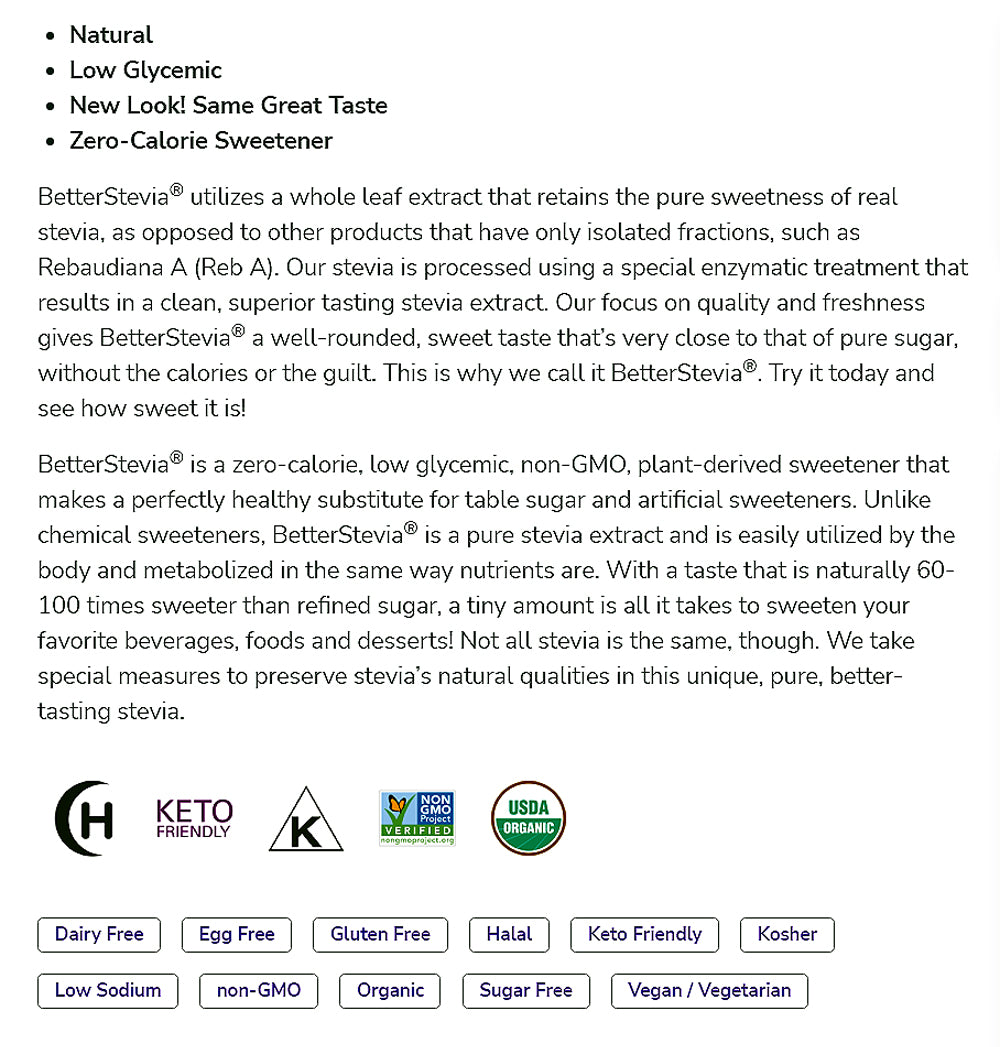 - Natural
- Low Glycemic
- New Look! Same Great Taste
- Zero-Calorie Sweetener

BetterStevia® utilizes a whole leaf extract that retains the pure sweetness of real stevia, as opposed to other products that have only isolated fractions, such as Rebaudiana A (Reb A). Our stevia is processed using a special enzymatic treatment that results in a clean, superior tasting stevia extract. Our focus on quality and freshness gives BetterStevia® a well-rounded, sweet taste that's very close to that of pure sugar, without the calories or the guilt. This is why we call it BetterStevia®. Try it today and see how sweet it is!

BetterStevia® is a zero-calorie, low glycemic, non-GMO, plant-derived sweetener that makes a perfectly healthy substitute for table sugar and artificial sweeteners. Unlike chemical sweeteners, BetterStevia® is a pure stevia extract and is easily utilized by the body and metabolized in the same way nutrients are. With a taste that is naturally 60-100 times sweeter than refined sugar, a tiny amount is all it takes to sweeten your favorite beverages, foods and desserts! Not all stevia is the same, though. We take special measures to preserve stevia's natural qualities in this unique, pure, better-tasting stevia.

H KETO FRIENDLY K NON GMO Project VERIFIED nongmoproject.org USDA ORGANIC

Dairy Free Egg Free Gluten Free Halal Keto Friendly Kosher
Low Sodium non-GMO Organic Sugar Free Vegan / Vegetarian